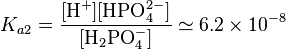 $K_{a2} = \frac{[\mathrm{H}^+][\mathrm{HPO}_4^{2-}]}{[\mathrm{H}_2\mathrm{PO}_4^-]} \simeq 6.2 \times 10^{-8}$